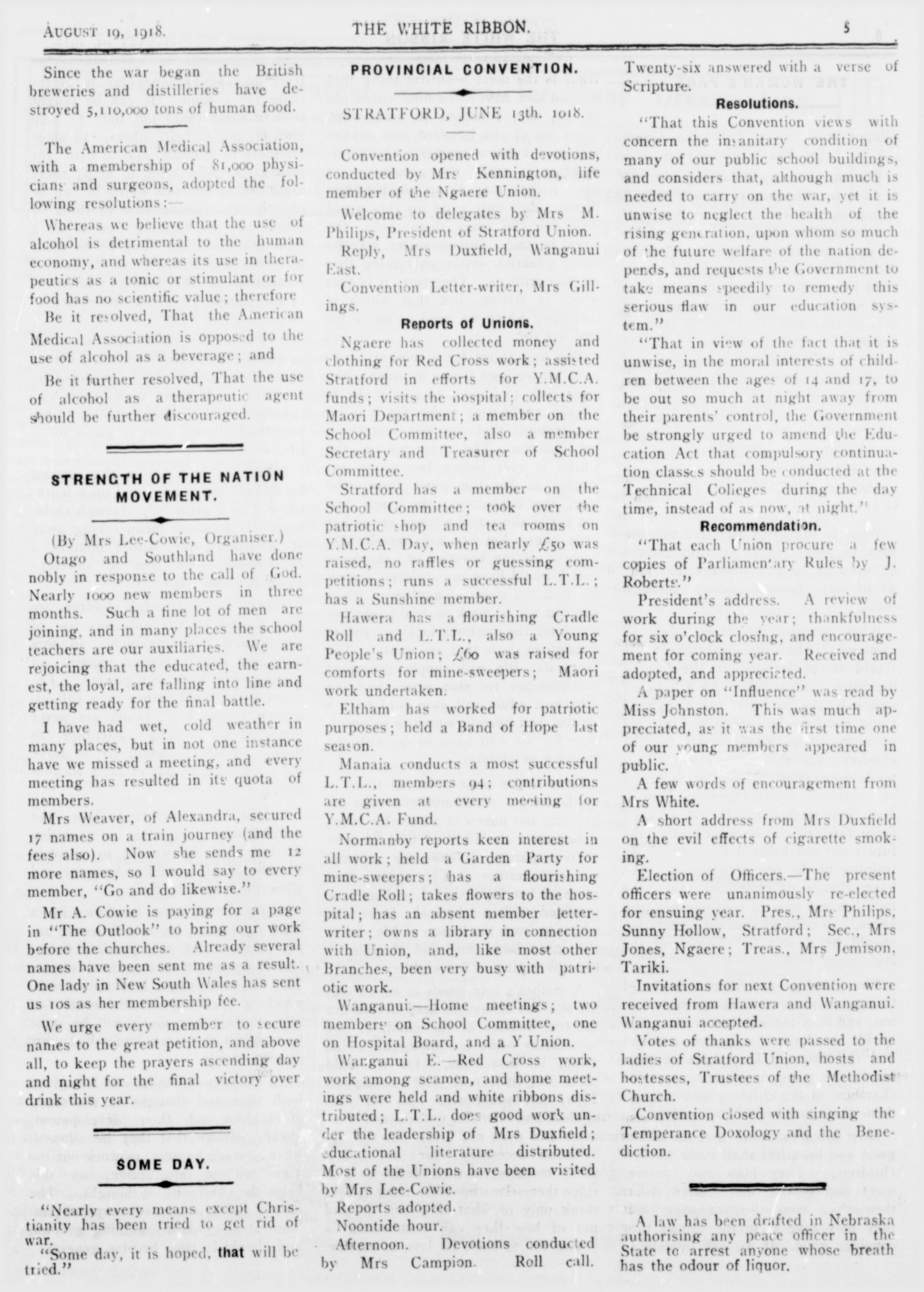 AUGUST 19, 1918. THE WHITE RIBBON. 5

Since the war began the British breweries and distilleries have destroyed 5,110,000 tons of human food.

The American Medical Association, with a membership of 81,000 physicians and surgeons, adopted the following resolutions:—

Whereas we believe that the use of alcohol is detrimental to the human economy, and whereas its use in therapeutics as a tonic or stimulant or for food has no scientific value; therefore

Be it resolved, That the American Medical Association is opposed to the use of alcohol as a beverage; and

Be it further resolved, That the use of alcohol as a therapeutic agent should be further discouraged.

STRENGTH OF THE NATION MOVEMENT.

(By Mrs Lee-Cowie, Organiser.)

Otago and Southland have done nobly in response to the call of God. Nearly 1000 new members in three months. Such a fine lot of men are joining, and in many places the school teachers are our auxiliaries. We are rejoicing that the educated, the earnest, the loyal, are falling into line and getting ready for the final battle.

I have had wet, cold weather in many places, but in not one instance have we missed a meeting, and every meeting has resulted in its quota of members.

Mrs Weaver, of Alexandra, secured 17 names on a train journey (and the fees also). Now she sends me 12 more names, so I would say to every member, "Go and do likewise."

Mr A. Cowie is paying for a page in "The Outlook" to bring our work before the churches. Already several names have been sent me as a result. One lady in New South Wales has sent us 10s as her membership fee.

We urge every member to secure names to the great petition, and above all, to keep the prayers ascending day and night for the final victory over drink this year.

SOME DAY.

"Nearly every means except Christianity has been tried to get rid of war.

"Some day, it is hoped, that will be tried."

PROVINCIAL CONVENTION.

STRATFORD, JUNE 13th. 1918.

Convention opened with devotions, conducted by Mrs Kennington, life member of the Ngaere Union.

Welcome to delegates by Mrs M. Philips, President of Stratford Union.

Reply, Mrs Duxfield, Wanganui East.

Convention Letter-writer, Mrs Gillings.

Reports of Unions.

Ngaere has collected money and clothing for Red Cross work; assisted Stratford in efforts for Y.M.C.A. funds; visits the hospital; collects for Maori Department; a member on the School Committee, also a member Secretary and Treasurer of School Committee.

Stratford has a member on the School Committee; took over the patriotic shop and tea rooms on Y.M.C.A. Day, when nearly £50 was raised, no raffles or guessing competitions; runs a successful L.T.L.; has a Sunshine member.

Hawera has a flourishing Cradle Roll and L.T.L., also a Young People's Union; £60 was raised for comforts for mine-sweepers; Maori work undertaken.

Eltham has worked for patriotic purposes; held a Band of Hope last season.

Manaia conducts a most successful L.T.L., members 94; contributions are given at every meeting for Y.M.C.A. Fund.

Normanby reports keen interest in all work; held a Garden Party for mine-sweepers; has a flourishing Cradle Roll; takes flowers to the hospital; has an absent member letter-writer; owns a library in connection with Union, and, like most other Branches, been very busy with patriotic work.

Wanganui.—Home meetings; two members on School Committee, one on Hospital Board, and a Y Union.

Wanganui E.—Red Cross work, work among seamen, and home meetings were held and white ribbons distributed; L.T.L. does good work under the leadership of Mrs Duxfield; educational literature distributed. Most of the Unions have been visited by Mrs Lee-Cowie.

Reports adopted.

Noontide hour.

Afternoon. Devotions conducted by Mrs Campion. Roll call. Twenty-six answered with a verse of Scripture.

Resolutions.

"That this Convention views with concern the insanitary condition of many of our public school buildings, and considers that, although much is needed to carry on the war, yet it is unwise to neglect the health of the rising generation, upon whom so much of the future welfare of the nation depends, and requests the Government to take means speedily to remedy this serious flaw in our education system."

"That in view of the fact that it is unwise, in the moral interests of children between the ages of 14 and 17, to be out so much at night away from their parents' control, the Government be strongly urged to amend the Education Act that compulsory continuation classes should be conducted at the Technical Colleges during the day time, instead of as now, at night."

Recommendation.

"That each Union procure a few copies of Parliamentary Rules by J. Roberts."

President's address. A review of work during the year; thankfulness for six o'clock closing, and encouragement for coming year. Received and adopted, and appreciated.

A paper on "Influence" was read by Miss Johnston. This was much appreciated, as it was the first time one of our young members appeared in public.

A few words of encouragement from Mrs White.

A short address from Mrs Duxfield on the evil effects of cigarette smoking.

Election of Officers.—The present officers were unanimously re-elected for ensuing year. Pres., Mrs Philips, Sunny Hollow, Stratford; Sec., Mrs Jones, Ngaere; Treas., Mrs Jemison, Tariki.

Invitations for next Convention were received from Hawera and Wanganui. Wanganui accepted.

Votes of thanks were passed to the ladies of Stratford Union, hosts and hostesses, Trustees of the Methodist Church.

Convention closed with singing the Temperance Doxology and the Benediction.

A law has been drafted in Nebraska authorising any peace officer in the State to arrest anyone whose breath has the odour of liquor.